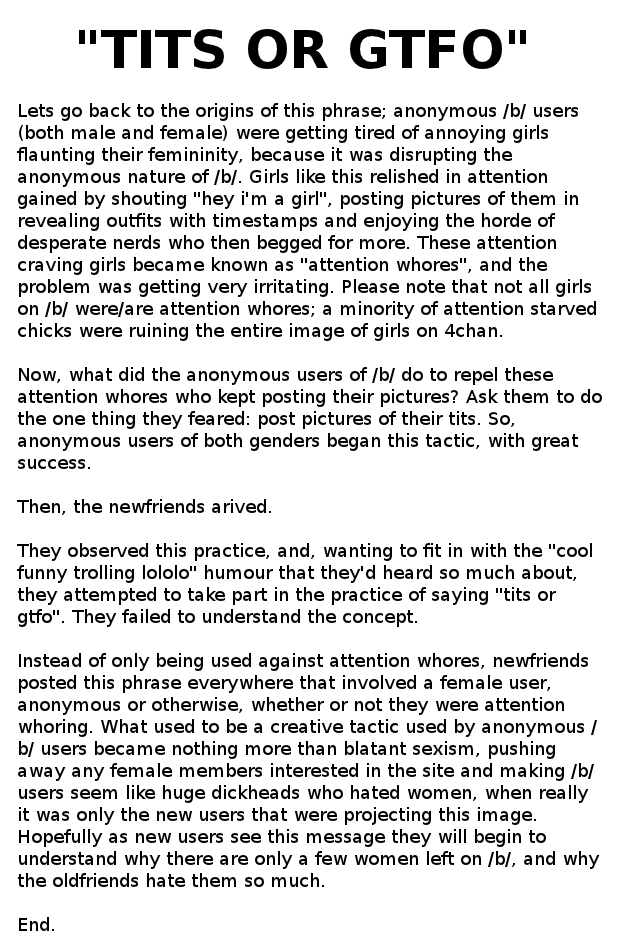 "TITS OR GTFO"

Lets go back to the origins of this phrase; anonymous /b/ users (both male and female) were getting tired of annoying girls flaunting their femininity, because it was disrupting the anonymous nature of /b/. Girls like this relished in attention gained by shouting "hey i'm a girl", posting pictures of them in revealing outfits with timestamps and enjoying the horde of desperate nerds who then begged for more. These attention craving girls became known as "attention whores", and the problem was getting very irritating. Please note that not all girls on /b/ were/are attention whores; a minority of attention starved chicks were ruining the entire image of girls on 4chan.

Now, what did the anonymous users of /b/ do to repel these attention whores who kept posting their pictures? Ask them to do the one thing they feared: post pictures of their tits. So, anonymous users of both genders began this tactic, with great success.

Then, the newfriends arived.

They observed this practice, and, wanting to fit in with the "cool funny trolling lololo" humour that they'd heard so much about, they attempted to take part in the practice of saying "tits or gtfo". They failed to understand the concept.

Instead of only being used against attention whores, newfriends posted this phrase everywhere that involved a female user, anonymous or otherwise, whether or not they were attention whoring. What used to be a creative tactic used by anonymous /b/ users became nothing more than blatant sexism, pushing away any female members interested in the site and making /b/ users seem like huge dickheads who hated women, when really it was only the new users that were projecting this image. Hopefully as new users see this message they will begin to understand why there are only a few women left on /b/, and why the oldfriends hate them so much.

End.